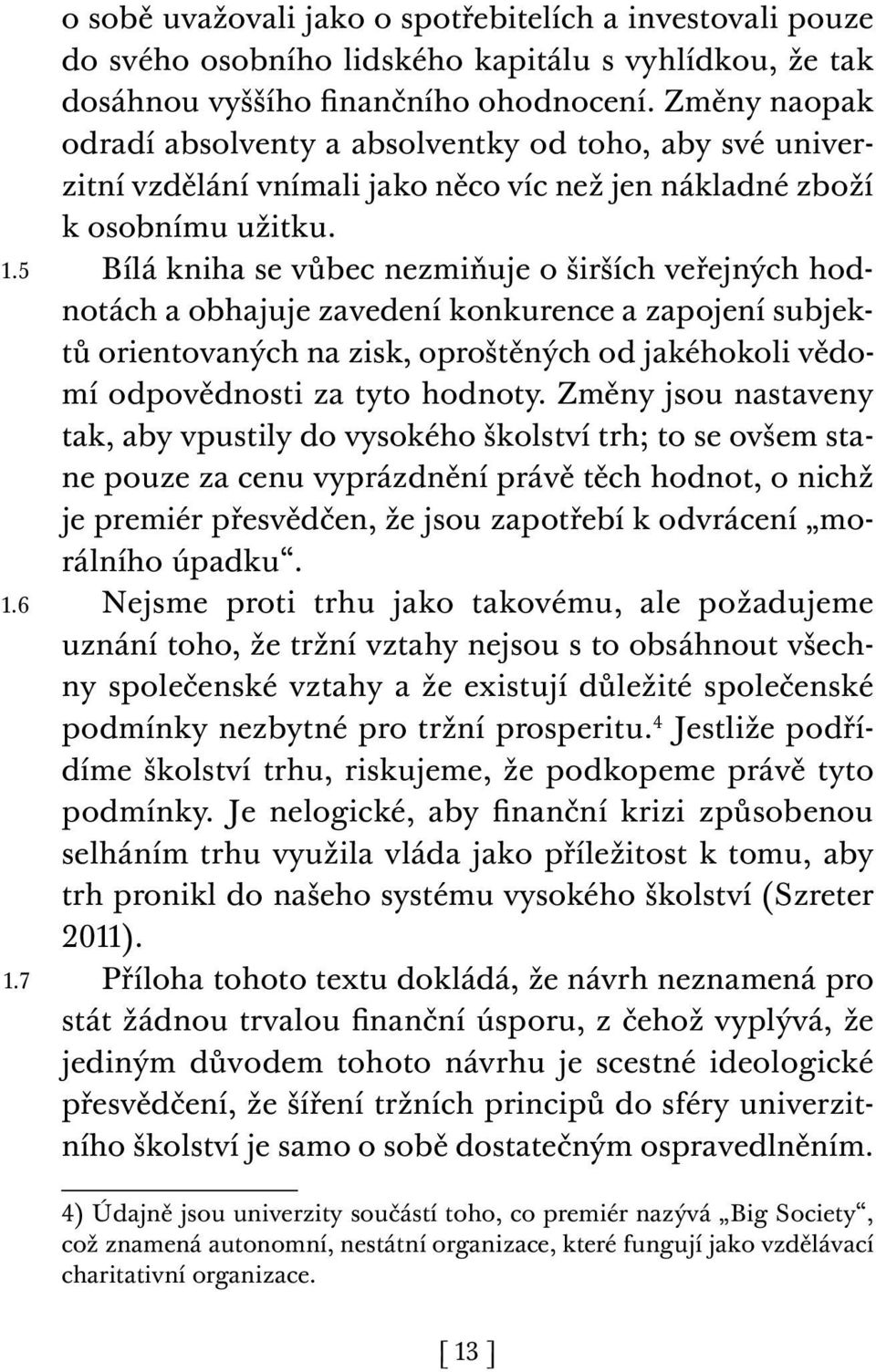 o sobě uvažovali jako o spotřebitelích a investovali pouze do svého osobního lidského kapitálu s vyhlídkou, že tak dosáhnou vyššího finančního ohodnocení. Změny naopak odradí absolventy a absolventky od toho, aby své univerzitní vzdělání vnímali jako něco víc než jen nákladné zboží k osobnímu užitku.

1.5 Bílá kniha se vůbec nezmiňuje o širších veřejných hodnotách a obhajuje zavedení konkurence a zapojení subjektů orientovaných na zisk, oproštěných od jakéhokoli vědomí odpovědnosti za tyto hodnoty. Změny jsou nastaveny tak, aby vpustily do vysokého školství trh; to se ovšem stane pouze za cenu vyprázdnění právě těch hodnot, o nichž je premiér přesvědčen, že jsou zapotřebí k odvrácení „morálního úpadku“.

1.6 Nejsme proti trhu jako takovému, ale požadujeme uznání toho, že tržní vztahy nejsou s to obsáhnout všechny společenské vztahy a že existují důležité společenské podmínky nezbytné pro tržní prosperitu.$^4$ Jestliže podřídíme školství trhu, riskujeme, že podkopeme právě tyto podmínky. Je nelogické, aby finanční krizi způsobenou selháním trhu využila vláda jako příležitost k tomu, aby trh pronikl do našeho systému vysokého školství (Szreter 2011).

1.7 Příloha tohoto textu dokládá, že návrh neznamená pro stát žádnou trvalou finanční úsporu, z čehož vyplývá, že jediným důvodem tohoto návrhu je scestné ideologické přesvědčení, že šíření tržních principů do sféry univerzitního školství je samo o sobě dostatečným ospravedlněním.

4) Údajně jsou univerzity součástí toho, co premiér nazývá „Big Society“, což znamená autonomní, nestátní organizace, které fungují jako vzdělávací charitativní organizace.

[ 13 ]